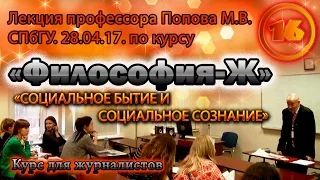 Лекция профессора Попова М.В. СПбГУ. 28.04.17. по курсу

16

«Философия-Ж»

«СОЦИАЛЬНОЕ БЫТИЕ И СОЦИАЛЬНОЕ СОЗНАНИЕ»

Курс для журналистов